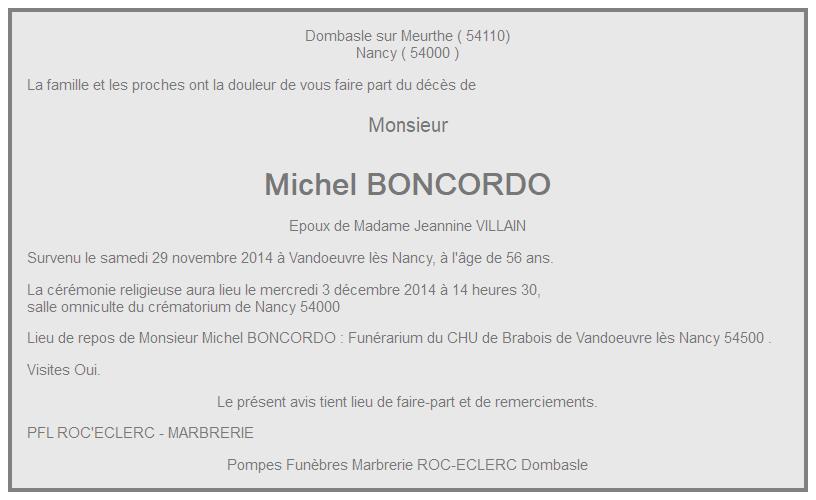 Dombasle sur Meurthe ( 54110)
Nancy ( 54000 )

La famille et les proches ont la douleur de vous faire part du décès de

Monsieur

Michel BONCORDO

Epoux de Madame Jeannine VILLAIN

Survenu le samedi 29 novembre 2014 à Vandoeuvre lès Nancy, à l'âge de 56 ans.

La cérémonie religieuse aura lieu le mercredi 3 décembre 2014 à 14 heures 30,
salle omniculte du crématorium de Nancy 54000

Lieu de repos de Monsieur Michel BONCORDO : Funérarium du CHU de Brabois de Vandoeuvre lès Nancy 54500 .

Visites Oui.

Le présent avis tient lieu de faire-part et de remerciements.

PFL ROC'ECLERC - MARBRERIE

Pompes Funèbres Marbrerie ROC-ECLERC Dombasle